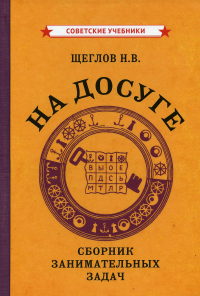 СОВЕТСКИЕ УЧЕБНИКИ

ЩЕГЛОВ Н.В.

НА ДОСУГЕ

В Ы О Е
П Д С Ь
М Т Л Р

СБОРНИК
ЗАНИМАТЕЛЬНЫХ
ЗАДАЧ